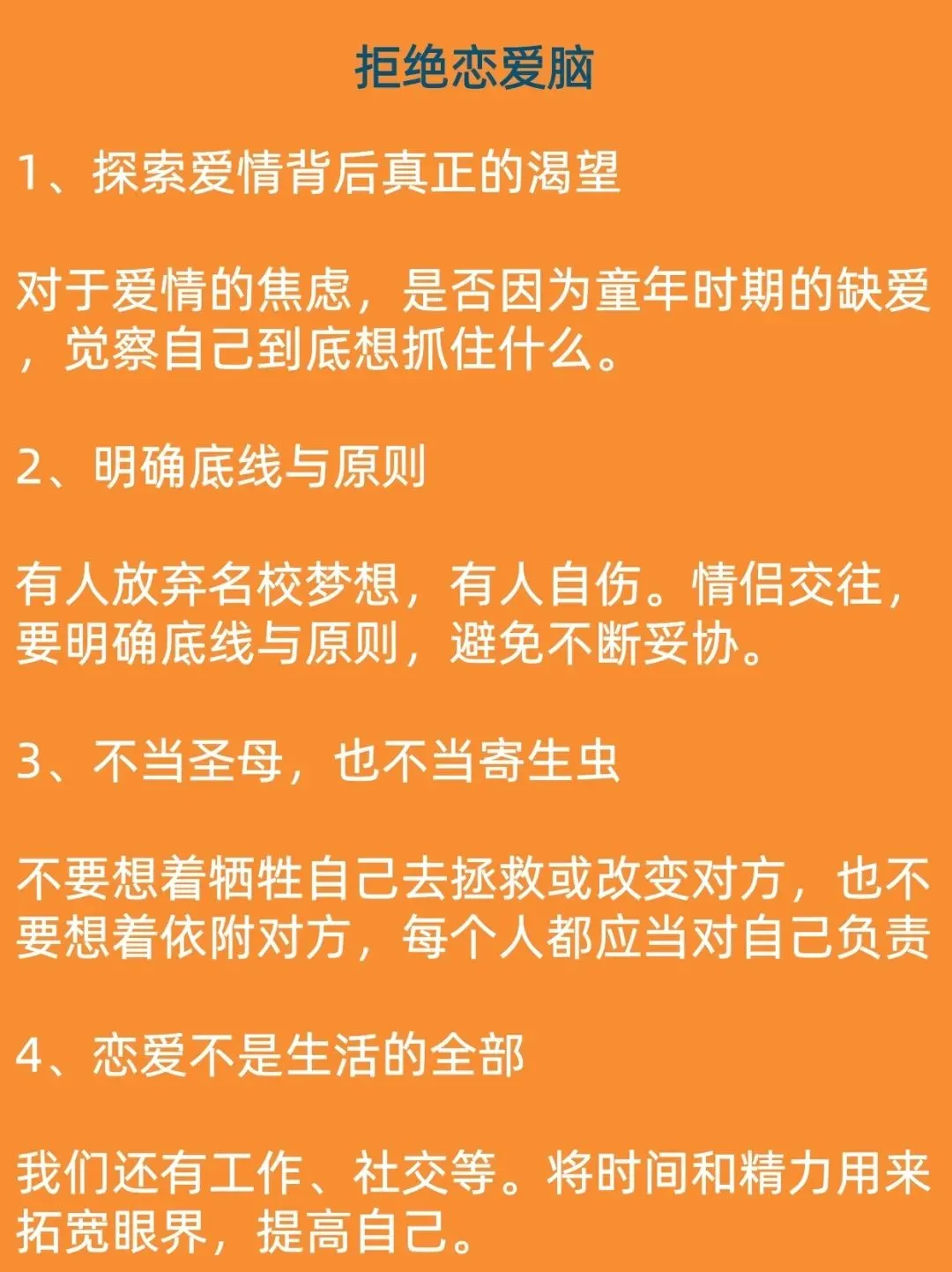 拒绝恋爱脑

1、探索爱情背后真正的渴望

对于爱情的焦虑，是否因为童年时期的缺爱，觉察自己到底想抓住什么。

2、明确底线与原则

有人放弃名校梦想，有人自伤。情侣交往，要明确底线与原则，避免不断妥协。

3、不当圣母，也不当寄生虫

不要想着牺牲自己去拯救或改变对方，也不要想着依附对方，每个人都应当对自己负责

4、恋爱不是生活的全部

我们还有工作、社交等。将时间和精力用来拓宽眼界，提高自己。